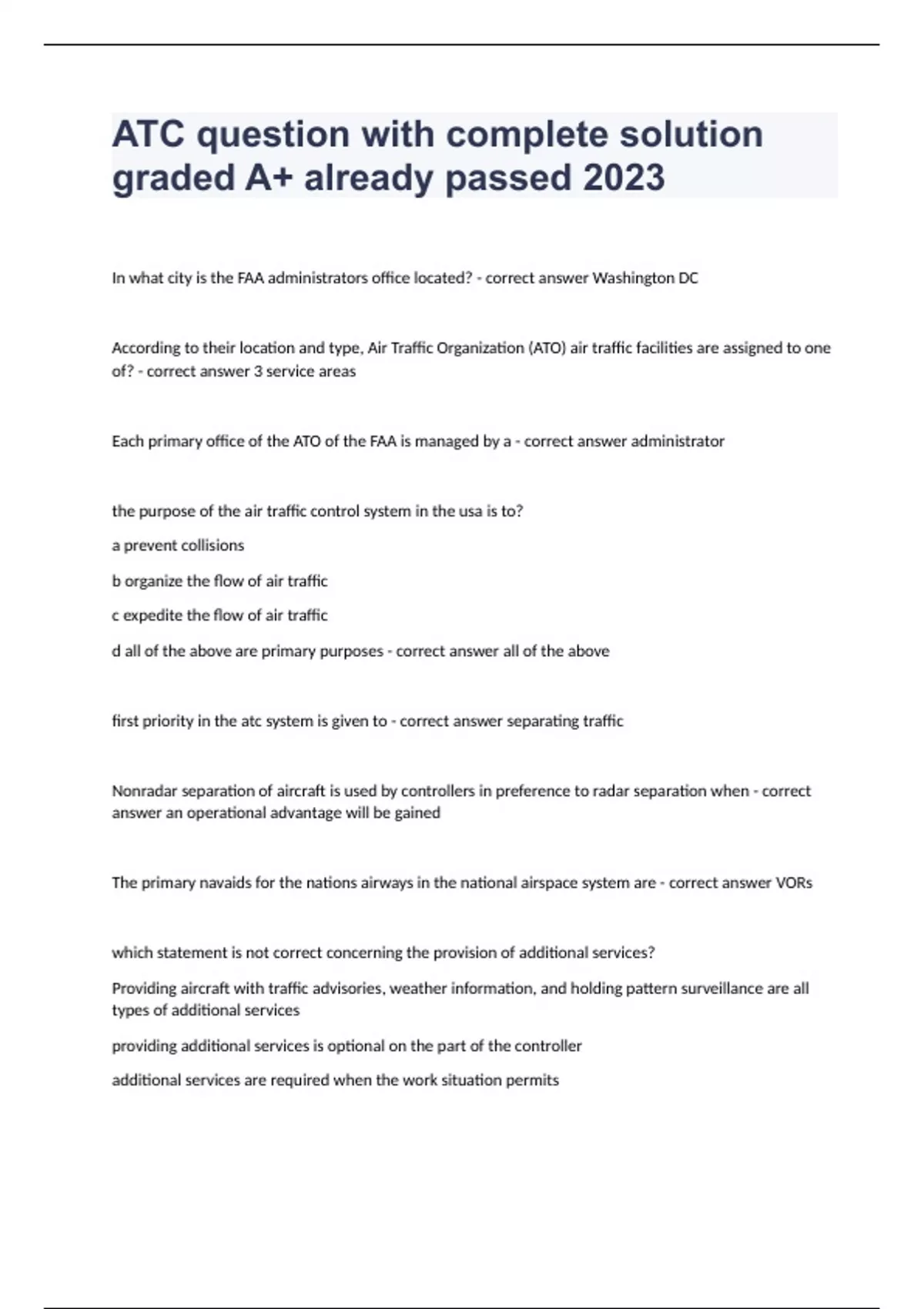 ATC question with complete solution graded A+ already passed 2023

In what city is the FAA administrators office located? - correct answer Washington DC

According to their location and type, Air Traffic Organization (ATO) air traffic facilities are assigned to one of? - correct answer 3 service areas

Each primary office of the ATO of the FAA is managed by a - correct answer administrator

the purpose of the air traffic control system in the usa is to?

a prevent collisions

b organize the flow of air traffic

c expedite the flow of air traffic

d all of the above are primary purposes - correct answer all of the above

first priority in the atc system is given to - correct answer separating traffic

Nonradar separation of aircraft is used by controllers in preference to radar separation when - correct answer an operational advantage will be gained

The primary navaids for the nations airways in the national airspace system are - correct answer VORs

which statement is not correct concerning the provision of additional services?

Providing aircraft with traffic advisories, weather information, and holding pattern surveillance are all types of additional services

providing additional services is optional on the part of the controller

additional services are required when the work situation permits